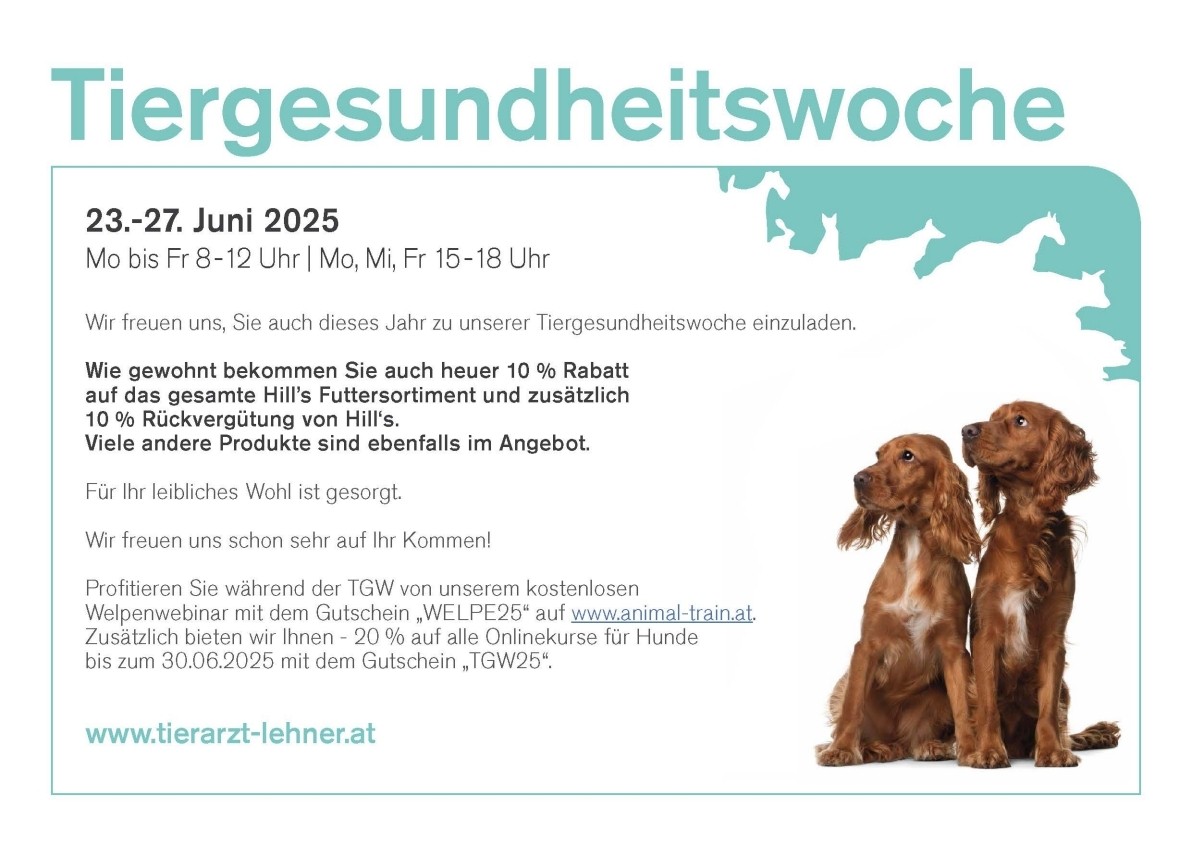 Tiergesundheitswoche

23.-27. Juni 2025
Mo bis Fr 8-12 Uhr | Mo, Mi, Fr 15-18 Uhr

Wir freuen uns, Sie auch dieses Jahr zu unserer Tiergesundheitswoche einzuladen.

Wie gewohnt bekommen Sie auch heuer 10 % Rabatt auf das gesamte Hill's Futtersortiment und zusätzlich 10 % Rückvergütung von Hill's.
Viele andere Produkte sind ebenfalls im Angebot.

Für Ihr leibliches Wohl ist gesorgt.

Wir freuen uns schon sehr auf Ihr Kommen!

Profitieren Sie während der TGW von unserem kostenlosen Welpenwebinar mit dem Gutschein „WELPE25“ auf www.animal-train.at. Zusätzlich bieten wir Ihnen - 20 % auf alle Onlinekurse für Hunde bis zum 30.06.2025 mit dem Gutschein „TGW25“.

www.tierarzt-lehner.at